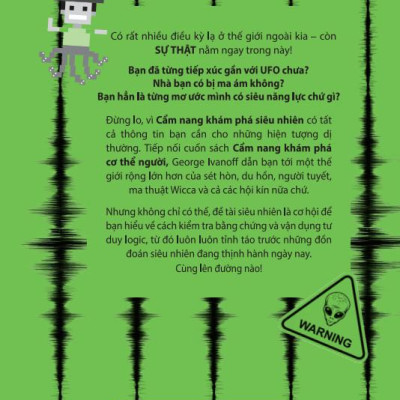 Có rất nhiều điều kỳ lạ ở thế giới ngoài kia – còn SỰ THẬT nằm ngay trong này!

Bạn đã từng tiếp xúc gần với UFO chưa?
Nhà bạn có bị ma ám không?
Bạn hẳn là từng mơ ước mình có siêu năng lực chứ gì?

Đừng lo, vì Cẩm nang khám phá siêu nhiên có tất cả thông tin bạn cần cho những hiện tượng dị thường. Tiếp nối cuốn sách Cẩm nang khám phá cơ thể người, George Ivanoff dẫn bạn tới một thế giới rộng lớn hơn của sét hòn, du hồn, người tuyết, ma thuật Wicca và cả các hội kín nữa chứ.

Nhưng không chỉ có thế, đề tài siêu nhiên là cơ hội để bạn hiểu về cách kiểm tra bằng chứng và vận dụng tư duy logic, từ đó luôn luôn tỉnh táo trước những đồn đoán siêu nhiên đang thịnh hành ngày nay.
Cùng lên đường nào!

WARNING